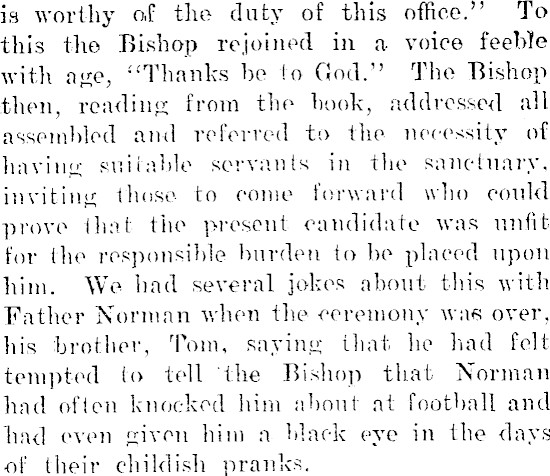 is worthy of the duty of this office." To this the Bishop rejoined in a voice feeble with age, "Thanks be to God." The Bishop then, reading from the book, addressed all assembled and referred to the necessity of having suitable servants in the sanctuary, inviting those to come forward who could prove that the present candidate was unfit for the responsible burden to be placed upon him. We had several jokes about this with Father Norman when the ceremony was over, his brother, Tom, saying that he had felt tempted to tell the Bishop that Norman had often knocked him about at football and had even given him a black eye in the days of their childish pranks.